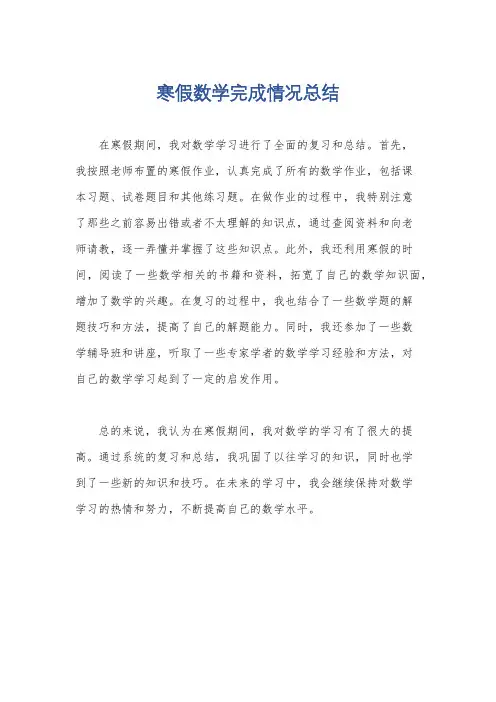 寒假数学完成情况总结

在寒假期间，我对数学学习进行了全面的复习和总结。首先，我按照老师布置的寒假作业，认真完成了所有的数学作业，包括课本习题、试卷题目和其他练习题。在做作业的过程中，我特别注意了那些之前容易出错或者不太理解的知识点，通过查阅资料和向老师请教，逐一弄懂并掌握了这些知识点。此外，我还利用寒假的时间，阅读了一些数学相关的书籍和资料，拓宽了自己的数学知识面，增加了数学的兴趣。在复习的过程中，我也结合了一些数学题的解题技巧和方法，提高了自己的解题能力。同时，我还参加了一些数学辅导班和讲座，听取了一些专家学者的数学学习经验和方法，对自己的数学学习起到了一定的启发作用。

总的来说，我认为在寒假期间，我对数学的学习有了很大的提高。通过系统的复习和总结，我巩固了以往学习的知识，同时也学到了一些新的知识和技巧。在未来的学习中，我会继续保持对数学学习的热情和努力，不断提高自己的数学水平。